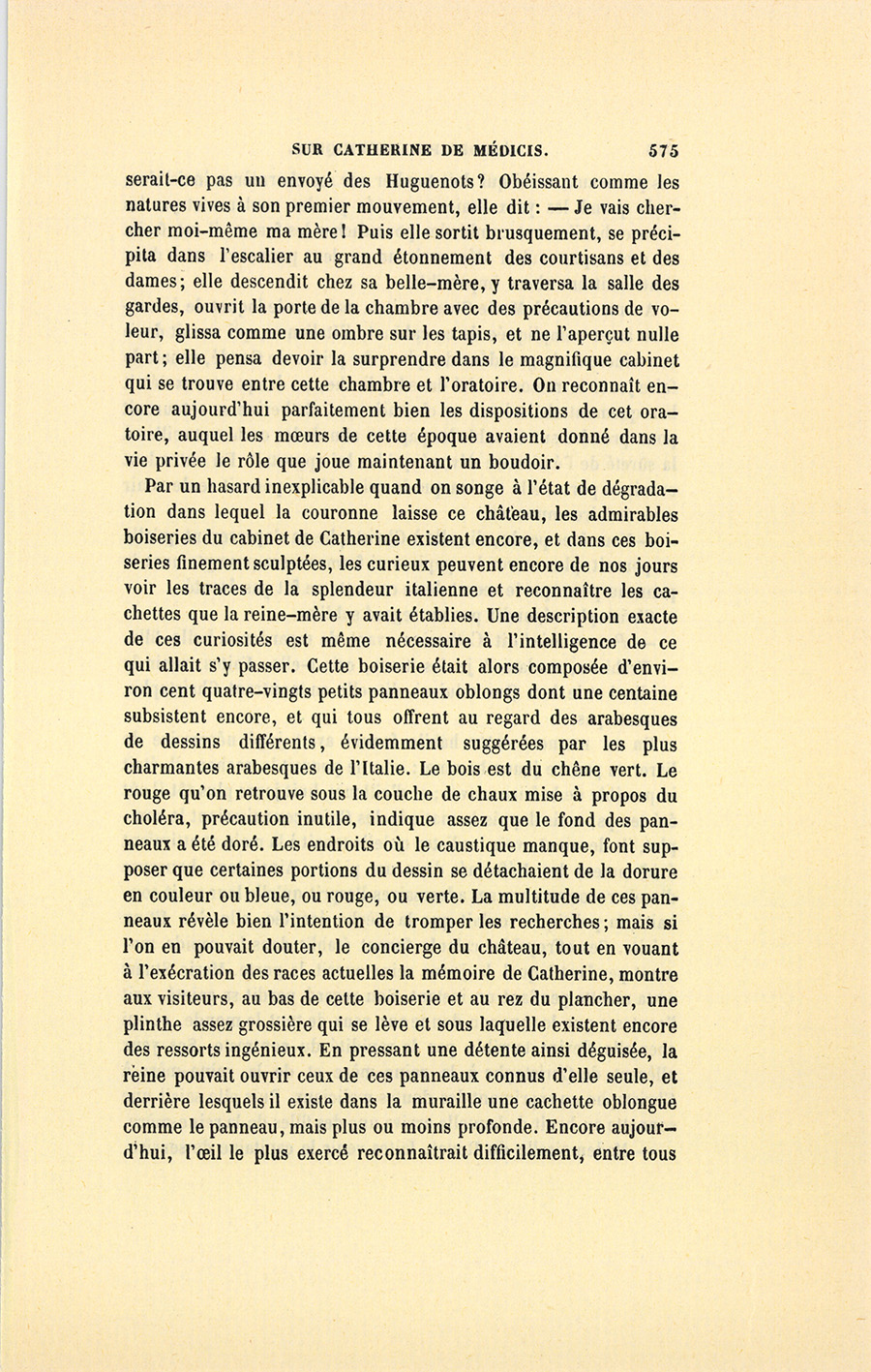 SUR CATHERINE DE MÉDICIS. 575

serait-ce pas un envoyé des Huguenots? Obéissant comme les natures vives à son premier mouvement, elle dit : — Je vais chercher moi-même ma mère! Puis elle sortit brusquement, se précipita dans l'escalier au grand étonnement des courtisans et des dames; elle descendit chez sa belle-mère, y traversa la salle des gardes, ouvrit la porte de la chambre avec des précautions de voleur, glissa comme une ombre sur les tapis, et ne l'aperçut nulle part; elle pensa devoir la surprendre dans le magnifique cabinet qui se trouve entre cette chambre et l'oratoire. On reconnaît encore aujourd'hui parfaitement bien les dispositions de cet oratoire, auquel les mœurs de cette époque avaient donné dans la vie privée le rôle que joue maintenant un boudoir.

Par un hasard inexplicable quand on songe à l'état de dégradation dans lequel la couronne laisse ce château, les admirables boiseries du cabinet de Catherine existent encore, et dans ces boiseries finement sculptées, les curieux peuvent encore de nos jours voir les traces de la splendeur italienne et reconnaître les cachettes que la reine-mère y avait établies. Une description exacte de ces curiosités est même nécessaire à l'intelligence de ce qui allait s'y passer. Cette boiserie était alors composée d'environ cent quatre-vingts petits panneaux oblongs dont une centaine subsistent encore, et qui tous offrent au regard des arabesques de dessins différents, évidemment suggérées par les plus charmantes arabesques de l'Italie. Le bois est du chêne vert. Le rouge qu'on retrouve sous la couche de chaux mise à propos du choléra, précaution inutile, indique assez que le fond des panneaux a été doré. Les endroits où le caustique manque, font supposer que certaines portions du dessin se détachaient de la dorure en couleur ou bleue, ou rouge, ou verte. La multitude de ces panneaux révèle bien l'intention de tromper les recherches; mais si l'on en pouvait douter, le concierge du château, tout en vouant à l'exécration des races actuelles la mémoire de Catherine, montre aux visiteurs, au bas de cette boiserie et au rez du plancher, une plinthe assez grossière qui se lève et sous laquelle existent encore des ressorts ingénieux. En pressant une détente ainsi déguisée, la reine pouvait ouvrir ceux de ces panneaux connus d'elle seule, et derrière lesquels il existe dans la muraille une cachette oblongue comme le panneau, mais plus ou moins profonde. Encore aujourd'hui, l'œil le plus exercé reconnaîtrait difficilement, entre tous